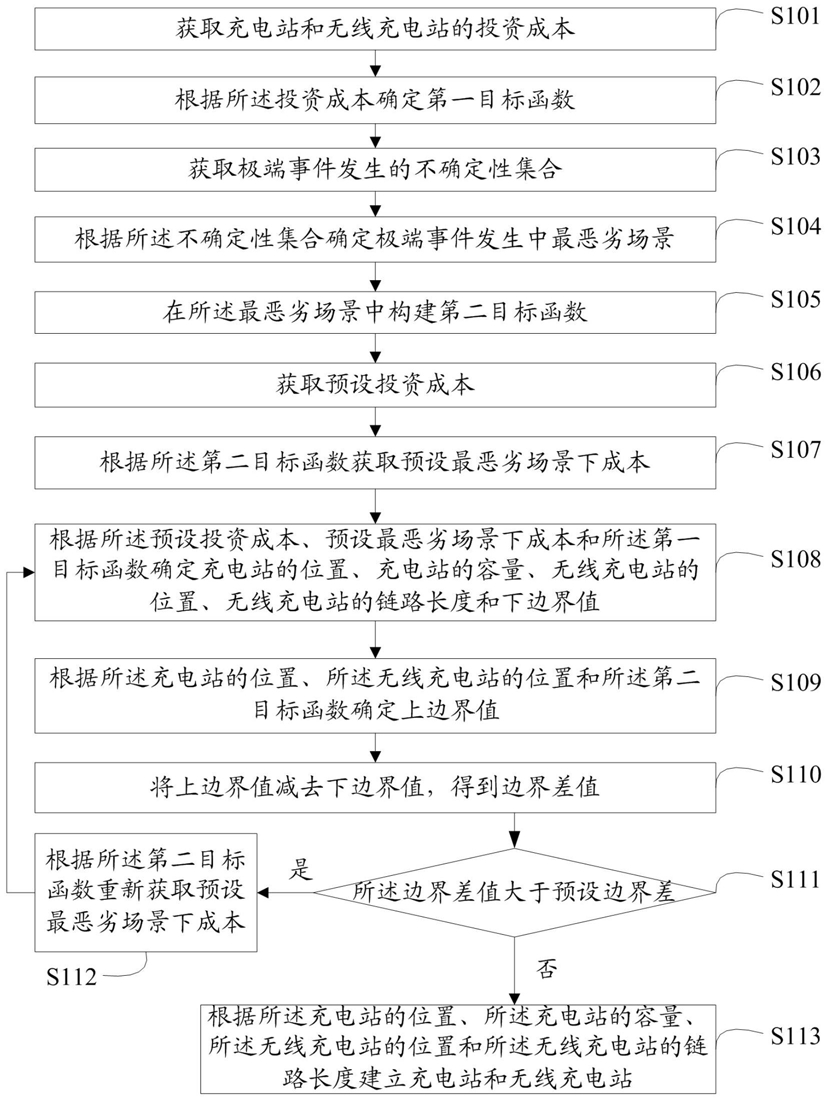 获取充电站和无线充电站的投资成本

S101

根据所述投资成本确定第一目标函数

S102

获取极端事件发生的不确定性集合

S103

根据所述不确定性集合确定极端事件发生中最恶劣场景

S104

在所述最恶劣场景中构建第二目标函数

S105

获取预设投资成本

S106

根据所述第二目标函数获取预设最恶劣场景下成本

S107

根据所述预设投资成本、预设最恶劣场景下成本和所述第一目标函数确定充电站的位置、充电站的容量、无线充电站的位置、无线充电站的链路长度和下边界值

S108

根据所述充电站的位置、所述无线充电站的位置和所述第二目标函数确定上边界值

S109

将上边界值减去下边界值，得到边界差值

S110

所述边界差值大于预设边界差

S111

是

根据所述第二目标函数重新获取预设最恶劣场景下成本

S112

否

根据所述充电站的位置、所述充电站的容量、所述无线充电站的位置和所述无线充电站的链路长度建立充电站和无线充电站

S113